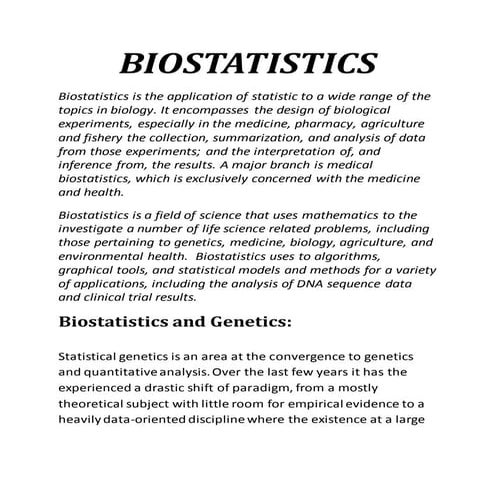 BIOSTATISTICS

Biostatistics is the application of statistic to a wide range of the topics in biology. It encompasses the design of biological experiments, especially in the medicine, pharmacy, agriculture and fishery the collection, summarization, and analysis of data from those experiments; and the interpretation of, and inference from, the results. A major branch is medical biostatistics, which is exclusively concerned with the medicine and health.

Biostatistics is a field of science that uses mathematics to the investigate a number of life science related problems, including those pertaining to genetics, medicine, biology, agriculture, and environmental health. Biostatistics uses to algorithms, graphical tools, and statistical models and methods for a variety of applications, including the analysis of DNA sequence data and clinical trial results.

Biostatistics and Genetics:

Statistical genetics is an area at the convergence to genetics and quantitative analysis. Over the last few years it has the experienced a drastic shift of paradigm, from a mostly theoretical subject with little room for empirical evidence to a heavily data-oriented discipline where the existence at a large